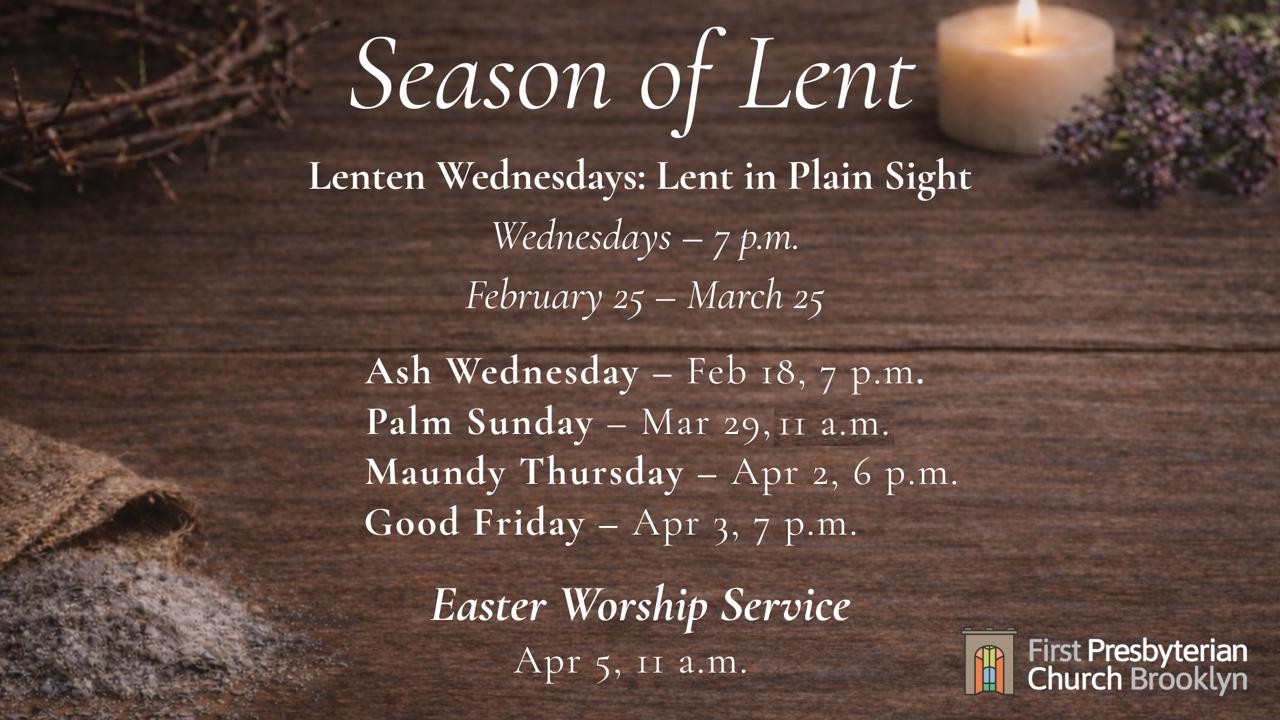 Season of Lent

Lenten Wednesdays: Lent in Plain Sight

Wednesdays – 7 p.m.

February 25 – March 25

Ash Wednesday – Feb 18, 7 p.m.
Palm Sunday – Mar 29, 11 a.m.
Maundy Thursday – Apr 2, 6 p.m.
Good Friday – Apr 3, 7 p.m.

Easter Worship Service

Apr 5, 11 a.m.

First Presbyterian
Church Brooklyn